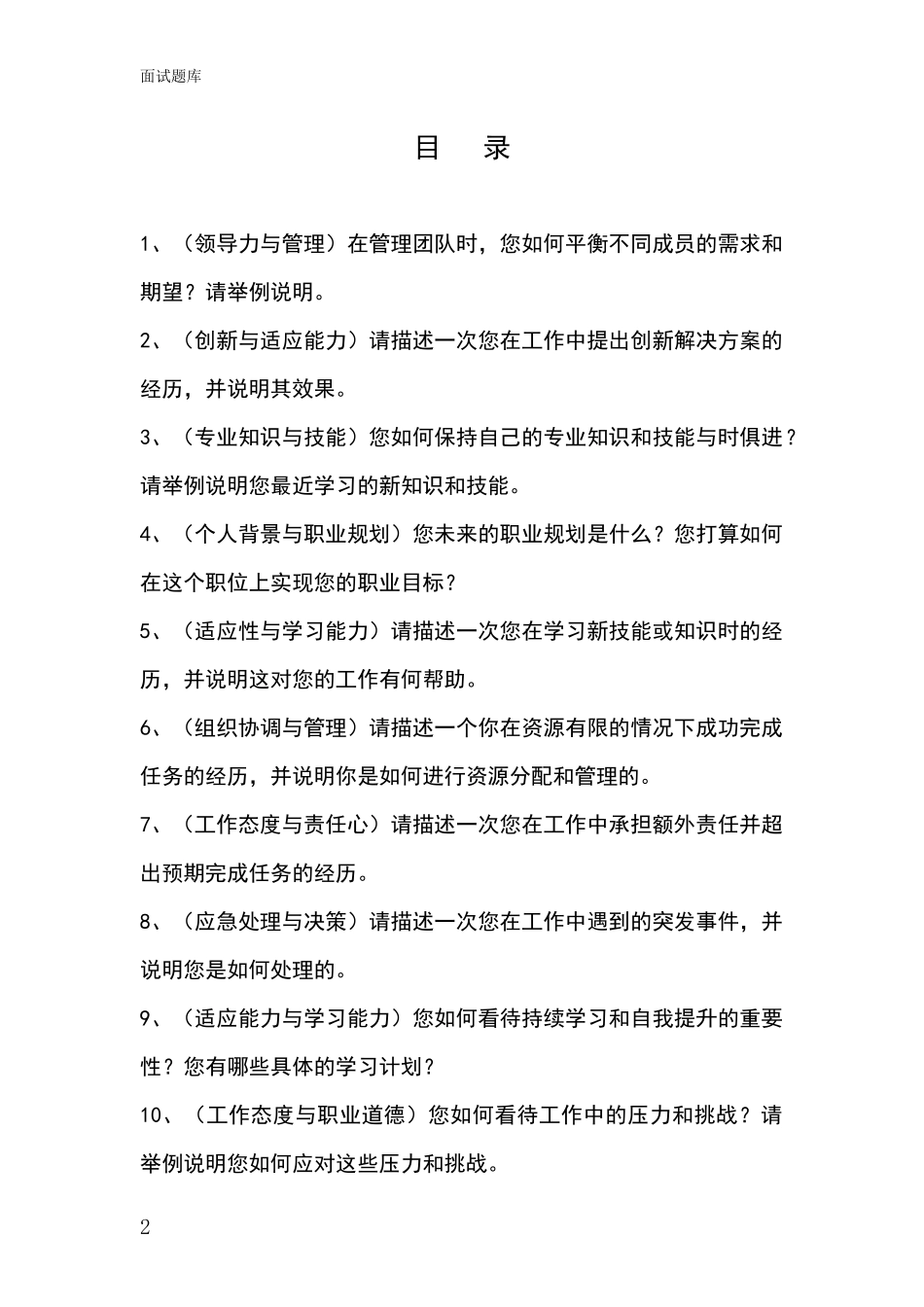 面试题库

目　录

1、（领导力与管理）在管理团队时，您如何平衡不同成员的需求和期望？请举例说明。

2、（创新与适应能力）请描述一次您在工作中提出创新解决方案的经历，并说明其效果。

3、（专业知识与技能）您如何保持自己的专业知识和技能与时俱进？请举例说明您最近学习的新知识和技能。

4、（个人背景与职业规划）您未来的职业规划是什么？您打算如何在这个职位上实现您的职业目标？

5、（适应性与学习能力）请描述一次您在学习新技能或知识时的经历，并说明这对您的工作有何帮助。

6、（组织协调与管理）请描述一个你在资源有限的情况下成功完成任务的经历，并说明你是如何进行资源分配和管理的。

7、（工作态度与责任心）请描述一次您在工作中承担额外责任并超出预期完成任务的经历。

8、（应急处理与决策）请描述一次您在工作中遇到的突发事件，并说明您是如何处理的。

9、（适应能力与学习能力）您如何看待持续学习和自我提升的重要性？您有哪些具体的学习计划？

10、（工作态度与职业道德）您如何看待工作中的压力和挑战？请举例说明您如何应对这些压力和挑战。

2